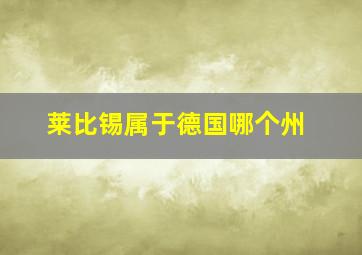 莱比锡属于德国哪个州